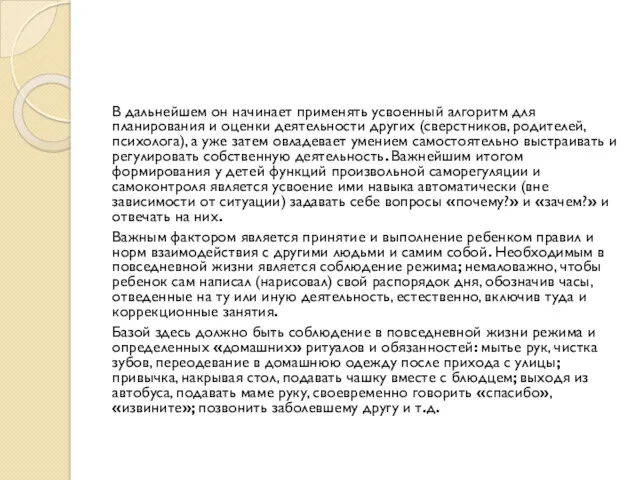 В дальнейшем он начинает применять усвоенный алгоритм для планирования и оценки деятельности других (сверстников, родителей, психолога), а уже затем овладевает умением самостоятельно выстраивать и регулировать собственную деятельность. Важнейшим итогом формирования у детей функций произвольной саморегуляции и самоконтроля является усвоение ими навыка автоматически (вне зависимости от ситуации) задавать себе вопросы «почему?» и «зачем?» и отвечать на них.

Важным фактором является принятие и выполнение ребенком правил и норм взаимодействия с другими людьми и самим собой. Необходимым в повседневной жизни является соблюдение режима; немаловажно, чтобы ребенок сам написал (нарисовал) свой распорядок дня, обозначив часы, отведенные на ту или иную деятельность, естественно, включив туда и коррекционные занятия.

Базой здесь должно быть соблюдение в повседневной жизни режима и определенных «домашних» ритуалов и обязанностей: мытье рук, чистка зубов, переодевание в домашнюю одежду после прихода с улицы; привычка, накрывая стол, подавать чашку вместе с блюдцем; выходя из автобуса, подавать маме руку, своевременно говорить «спасибо», «извините»; позвонить заболевшему другу и т.д.